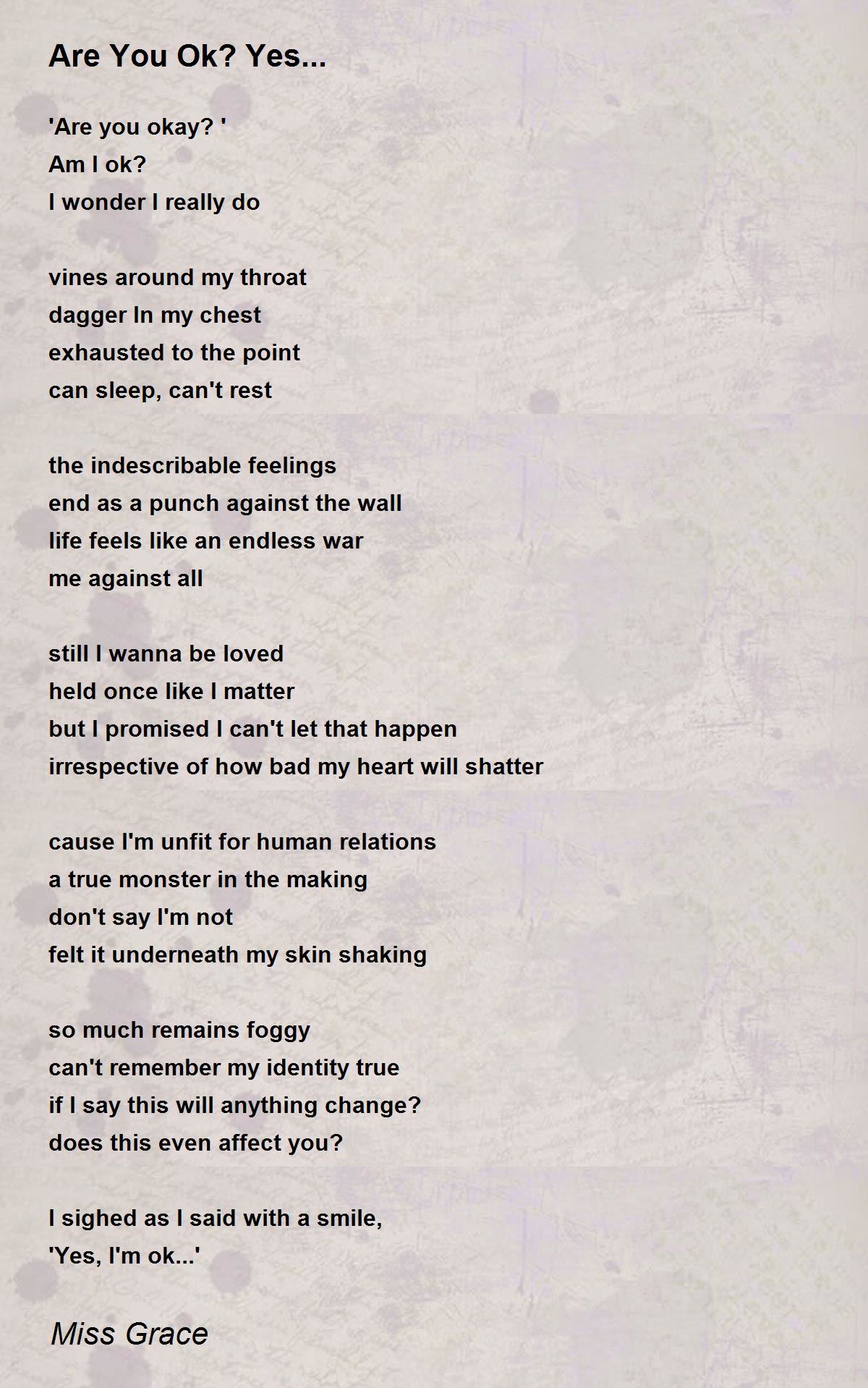 Are You Ok? Yes...

'Are you okay? '
Am I ok?
I wonder I really do

vines around my throat
dagger In my chest
exhausted to the point
can sleep, can't rest

the indescribable feelings
end as a punch against the wall
life feels like an endless war
me against all

still I wanna be loved
held once like I matter
but I promised I can't let that happen
irrespective of how bad my heart will shatter

cause I'm unfit for human relations
a true monster in the making
don't say I'm not
felt it underneath my skin shaking

so much remains foggy
can't remember my identity true
if I say this will anything change?
does this even affect you?

I sighed as I said with a smile,
'Yes, I'm ok...'

Miss Grace